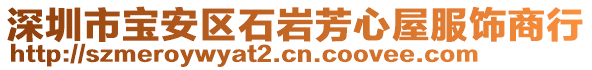 深圳市宝安区石岩芳心屋服饰商行
http://szmeroywyat2.cn.coovee.com